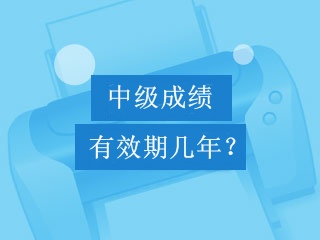 中级成绩

有效期几年？